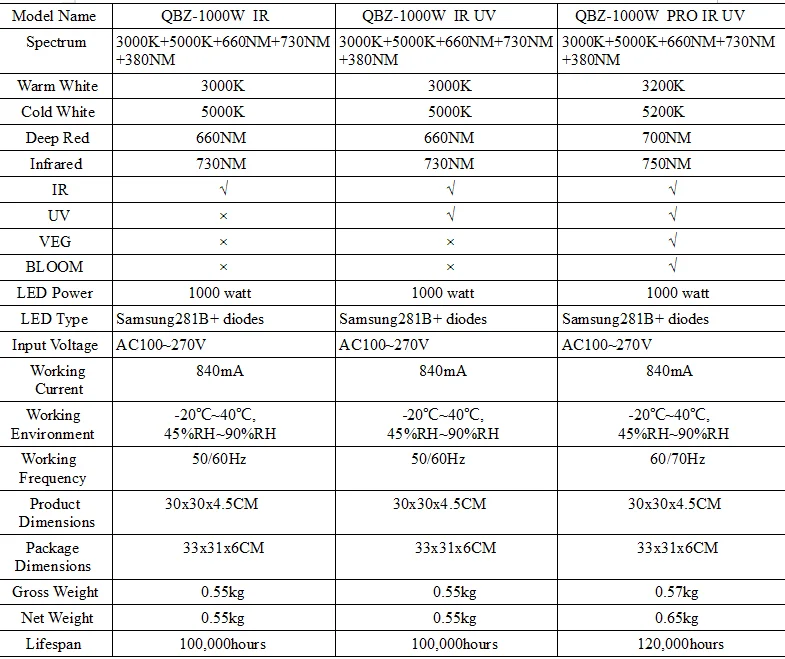 | Model Name | QBZ-1000W IR | QBZ-1000W IR UV | QBZ-1000W PRO IR UV |
|---|---|---|---|
| Spectrum | 3000K+5000K+660NM+730NM +380NM | 3000K+5000K+660NM+730NM +380NM | 3000K+5000K+660NM+730NM +380NM |
| Warm White | 3000K | 3000K | 3200K |
| Cold White | 5000K | 5000K | 5200K |
| Deep Red | 660NM | 660NM | 700NM |
| Infrared | 730NM | 730NM | 750NM |
| IR | √ | √ | √ |
| UV | × | √ | √ |
| VEG | × | × | √ |
| BLOOM | × | × | √ |
| LED Power | 1000 watt | 1000 watt | 1000 watt |
| LED Type | Samsung281B+ diodes | Samsung281B+ diodes | Samsung281B+ diodes |
| Input Voltage | AC100~270V | AC100~270V | AC100~270V |
| Working Current | 840mA | 840mA | 840mA |
| Working Environment | -20℃~40℃, 45%RH~90%RH | -20℃~40℃, 45%RH~90%RH | -20℃~40℃, 45%RH~90%RH |
| Working Frequency | 50/60Hz | 50/60Hz | 60/70Hz |
| Product Dimensions | 30x30x4.5CM | 30x30x4.5CM | 30x30x4.5CM |
| Package Dimensions | 33x31x6CM | 33x31x6CM | 33x31x6CM |
| Gross Weight | 0.55kg | 0.55kg | 0.57kg |
| Net Weight | 0.55kg | 0.55kg | 0.65kg |
| Lifespan | 100,000hours | 100,000hours | 120,000hours |